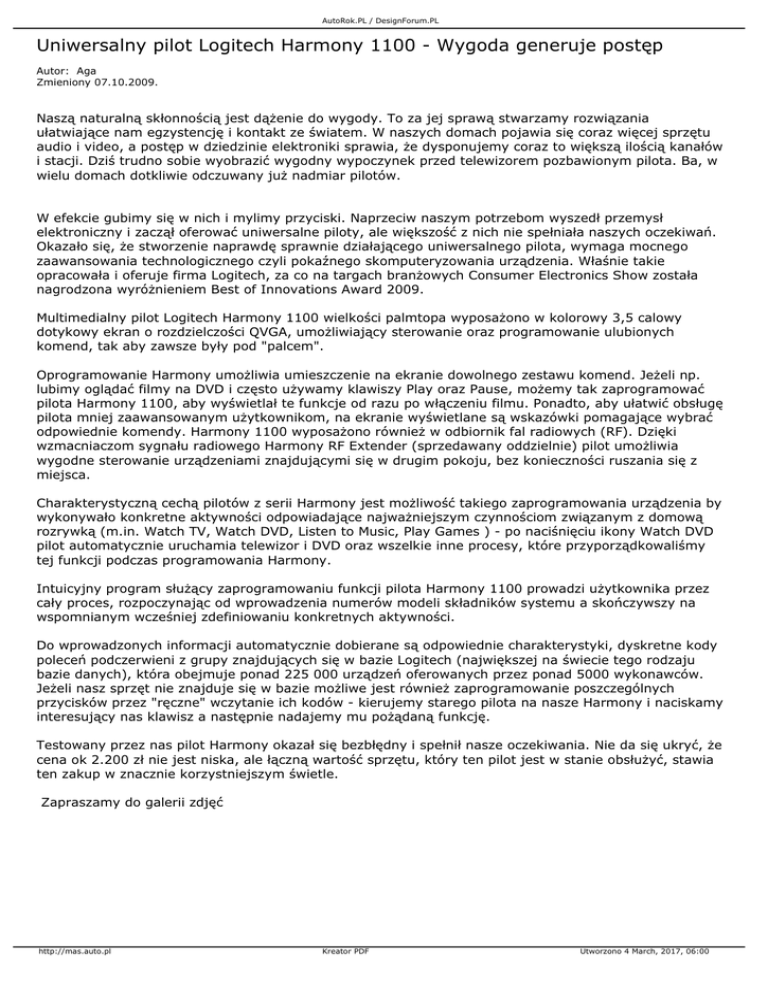 AutoRok.PL / DesignForum.PL

Uniwersalny pilot Logitech Harmony 1100 - Wygoda generuje postęp

Autor: Aga
Zmieniony 07.10.2009.

Naszą naturalną skłonnością jest dążenie do wygody. To za jej sprawą stwarzamy rozwiązania ułatwiające nam egzystencję i kontakt ze światem. W naszych domach pojawia się coraz więcej sprzętu audio i video, a postęp w dziedzinie elektroniki sprawia, że dysponujemy coraz to większą ilością kanałów i stacji. Dziś trudno sobie wyobrazić wygodny wypoczynek przed telewizorem pozbawionym pilota. Ba, w wielu domach dotkliwie odczuwany już nadmiar pilotów.

W efekcie gubimy się w nich i mylimy przyciski. Naprzeciw naszym potrzebom wyszedł przemysł elektroniczny i zaczął oferować uniwersalne piloty, ale większość z nich nie spełniała naszych oczekiwań. Okazało się, że stworzenie naprawdę sprawnie działającego uniwersalnego pilota, wymaga mocnego zaawansowania technologicznego czyli pokaźnego skomputeryzowania urządzenia. Właśnie takie opracowała i oferuje firma Logitech, za co na targach branżowych Consumer Electronics Show została nagrodzona wyróżnieniem Best of Innovations Award 2009.

Multimedialny pilot Logitech Harmony 1100 wielkości palmtopa wyposażono w kolorowy 3,5 calowy dotykowy ekran o rozdzielczości QVGA, umożliwiający sterowanie oraz programowanie ulubionych komend, tak aby zawsze były pod "palcem".

Oprogramowanie Harmony umożliwia umieszczenie na ekranie dowolnego zestawu komend. Jeżeli np. lubimy oglądać filmy na DVD i często używamy klawiszy Play oraz Pause, możemy tak zaprogramować pilota Harmony 1100, aby wyświetlał te funkcje od razu po włączeniu filmu. Ponadto, aby ułatwić obsługę pilota mniej zaawansowanym użytkownikom, na ekranie wyświetlane są wskazówki pomagające wybrać odpowiednie komendy. Harmony 1100 wyposażono również w odbiornik fal radiowych (RF). Dzięki wzmacniaczom sygnału radiowego Harmony RF Extender (sprzedawany oddzielnie) pilot umożliwia wygodne sterowanie urządzeniami znajdującymi się w drugim pokoju, bez konieczności ruszania się z miejsca.

Charakterystyczną cechą pilotów z serii Harmony jest możliwość takiego zaprogramowania urządzenia by wykonywało konkretne aktywności odpowiadające najważniejszym czynnościom związanym z domową rozrywką (m.in. Watch TV, Watch DVD, Listen to Music, Play Games ) - po naciśnięciu ikony Watch DVD pilot automatycznie uruchamia telewizor i DVD oraz wszelkie inne procesy, które przyporządkowaliśmy tej funkcji podczas programowania Harmony.

Intuicyjny program służący zaprogramowaniu funkcji pilota Harmony 1100 prowadzi użytkownika przez cały proces, rozpoczynając od wprowadzenia numerów modeli składników systemu a skończywszy na wspomnianym wcześniej zdefiniowaniu konkretnych aktywności.

Do wprowadzonych informacji automatycznie dobierane są odpowiednie charakterystyki, dyskretne kody poleceń podczerwieni z grupy znajdujących się w bazie Logitech (największej na świecie tego rodzaju bazie danych), która obejmuje ponad 225 000 urządzeń oferowanych przez ponad 5000 wykonawców. Jeżeli nasz sprzęt nie znajduje się w bazie możliwe jest również zaprogramowanie poszczególnych przycisków przez "ręczne" wczytanie ich kodów - kierujemy starego pilota na nasze Harmony i naciskamy interesujący nas klawisz a następnie nadajemy mu pożądaną funkcję.

Testowany przez nas pilot Harmony okazał się bezbłędny i spełnił nasze oczekiwania. Nie da się ukryć, że cena ok 2.200 zł nie jest niska, ale łączną wartość sprzętu, który ten pilot jest w stanie obsłużyć, stawia ten zakup w znacznie korzystniejszym świetle.

Zapraszamy do galerii zdjęć

http://mas.auto.pl    Kreator PDF    Utworzono 4 March, 2017, 06:00